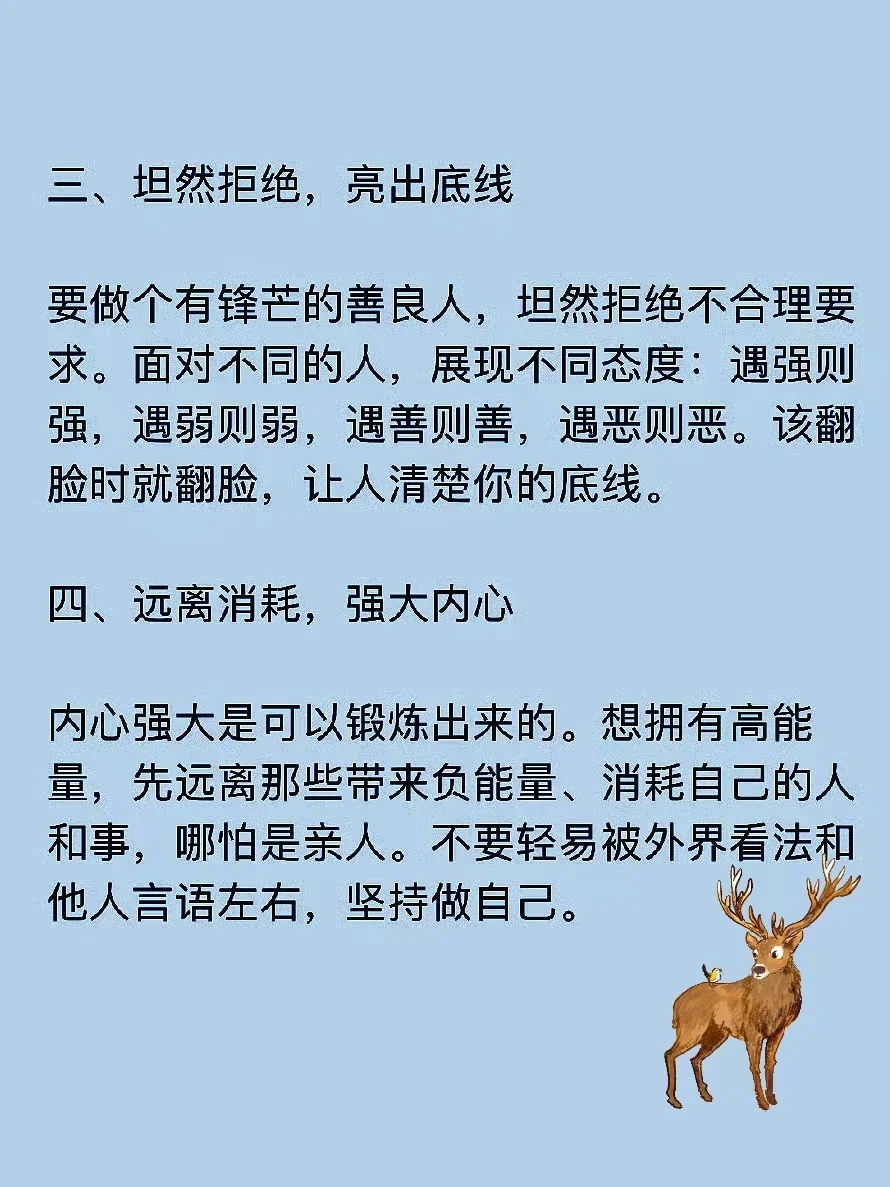 三、坦然拒绝，亮出底线

要做个有锋芒的善良人，坦然拒绝不合理要求。面对不同的人，展现不同态度：遇强则强，遇弱则弱，遇善则善，遇恶则恶。该翻脸时就翻脸，让人清楚你的底线。

四、远离消耗，强大内心

内心强大是可以锻炼出来的。想拥有高能量，先远离那些带来负能量、消耗自己的人和事，哪怕是亲人。不要轻易被外界看法和他人言语左右，坚持做自己。